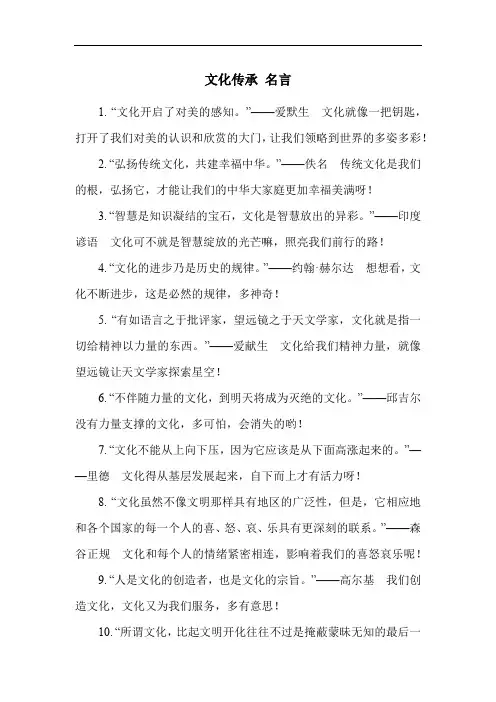 文化传承 名言

1. “文化开启了对美的感知。”——爱默生 文化就像一把钥匙，打开了我们对美的认识和欣赏的大门，让我们领略到世界的多姿多彩！

2. “弘扬传统文化，共建幸福中华。”——佚名 传统文化是我们的根，弘扬它，才能让我们的中华大家庭更加幸福美满呀！

3. “智慧是知识凝结的宝石，文化是智慧放出的异彩。”——印度谚语 文化可不就是智慧绽放的光芒嘛，照亮我们前行的路！

4. “文化的进步乃是历史的规律。”——约翰·赫尔达 想想看，文化不断进步，这是必然的规律，多神奇！

5. “有如语言之于批评家，望远镜之于天文学家，文化就是指一切给精神以力量的东西。”——爱献生 文化给我们精神力量，就像望远镜让天文学家探索星空！

6. “不伴随力量的文化，到明天将成为灭绝的文化。”——邱吉尔 没有力量支撑的文化，多可怕，会消失的哟！

7. “文化不能从上向下压，因为它应该是从下面高涨起来的。”——里德 文化得从基层发展起来，自下而上才有活力呀！

8. “文化虽然不像文明那样具有地区的广泛性，但是，它相应地和各个国家的每一个人的喜、怒、哀、乐具有更深刻的联系。”——森谷正规 文化和每个人的情绪紧密相连，影响着我们的喜怒哀乐呢！

9. “人是文化的创造者，也是文化的宗旨。”——高尔基 我们创造文化，文化又为我们服务，多有意思！

10. “所谓文化，比起文明开化往往不过是掩蔽蒙昧无知的最后一